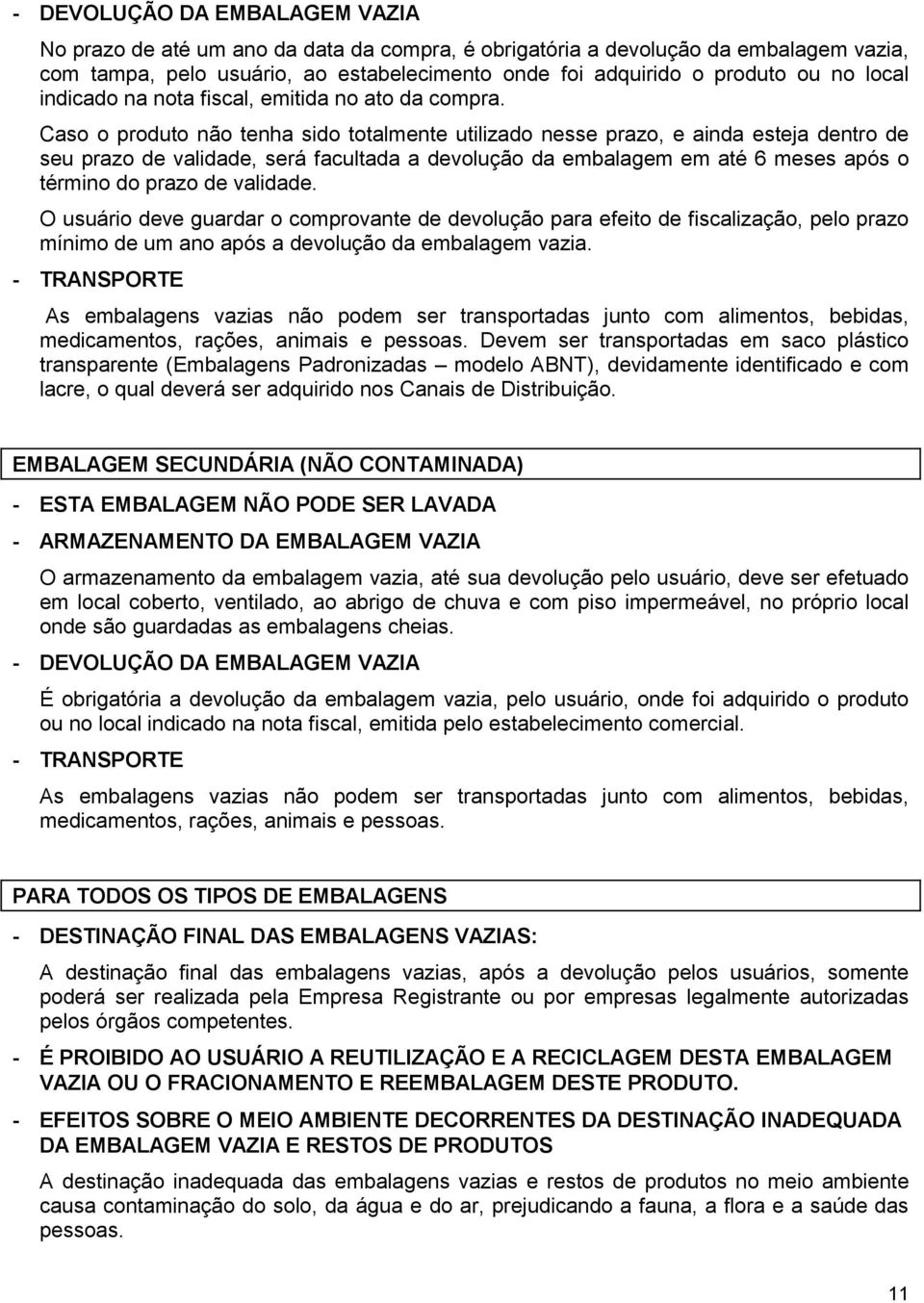 - DEVOLUÇÃO DA EMBALAGEM VAZIA

No prazo de até um ano da data da compra, é obrigatória a devolução da embalagem vazia, com tampa, pelo usuário, ao estabelecimento onde foi adquirido o produto ou no local indicado na nota fiscal, emitida no ato da compra.

Caso o produto não tenha sido totalmente utilizado nesse prazo, e ainda esteja dentro de seu prazo de validade, será facultada a devolução da embalagem em até 6 meses após o término do prazo de validade.

O usuário deve guardar o comprovante de devolução para efeito de fiscalização, pelo prazo mínimo de um ano após a devolução da embalagem vazia.

- TRANSPORTE

As embalagens vazias não podem ser transportadas junto com alimentos, bebidas, medicamentos, rações, animais e pessoas. Devem ser transportadas em saco plástico transparente (Embalagens Padronizadas – modelo ABNT), devidamente identificado e com lacre, o qual deverá ser adquirido nos Canais de Distribuição.

EMBALAGEM SECUNDÁRIA (NÃO CONTAMINADA)

- ESTA EMBALAGEM NÃO PODE SER LAVADA

- ARMAZENAMENTO DA EMBALAGEM VAZIA

O armazenamento da embalagem vazia, até sua devolução pelo usuário, deve ser efetuado em local coberto, ventilado, ao abrigo de chuva e com piso impermeável, no próprio local onde são guardadas as embalagens cheias.

- DEVOLUÇÃO DA EMBALAGEM VAZIA

É obrigatória a devolução da embalagem vazia, pelo usuário, onde foi adquirido o produto ou no local indicado na nota fiscal, emitida pelo estabelecimento comercial.

- TRANSPORTE

As embalagens vazias não podem ser transportadas junto com alimentos, bebidas, medicamentos, rações, animais e pessoas.

PARA TODOS OS TIPOS DE EMBALAGENS

- DESTINAÇÃO FINAL DAS EMBALAGENS VAZIAS:

A destinação final das embalagens vazias, após a devolução pelos usuários, somente poderá ser realizada pela Empresa Registrante ou por empresas legalmente autorizadas pelos órgãos competentes.

- É PROIBIDO AO USUÁRIO A REUTILIZAÇÃO E A RECICLAGEM DESTA EMBALAGEM VAZIA OU O FRACIONAMENTO E REEMBALAGEM DESTE PRODUTO.

- EFEITOS SOBRE O MEIO AMBIENTE DECORRENTES DA DESTINAÇÃO INADEQUADA DA EMBALAGEM VAZIA E RESTOS DE PRODUTOS

A destinação inadequada das embalagens vazias e restos de produtos no meio ambiente causa contaminação do solo, da água e do ar, prejudicando a fauna, a flora e a saúde das pessoas.

11